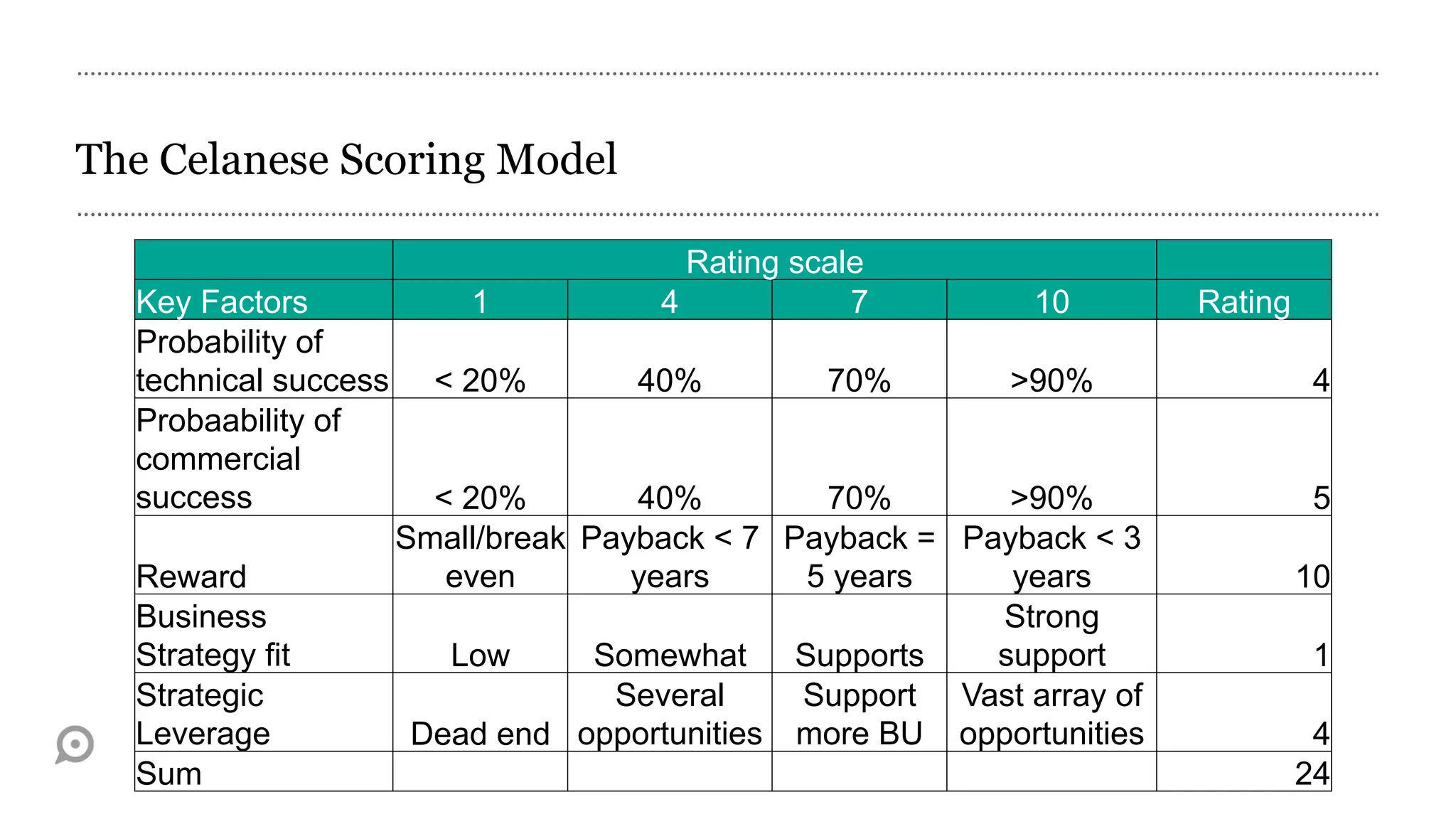 The Celanese Scoring Model

| | Rating scale | | | | |
|---|---|---|---|---|---|
| Key Factors | 1 | 4 | 7 | 10 | Rating |
| Probability of technical success | < 20% | 40% | 70% | >90% | 4 |
| Probaability of commercial success | < 20% | 40% | 70% | >90% | 5 |
| Reward | Small/break even | Payback < 7 years | Payback = 5 years | Payback < 3 years | 10 |
| Business Strategy fit | Low | Somewhat | Supports | Strong support | 1 |
| Strategic Leverage | Dead end | Several opportunities | Support more BU | Vast array of opportunities | 4 |
| Sum | | | | | 24 |